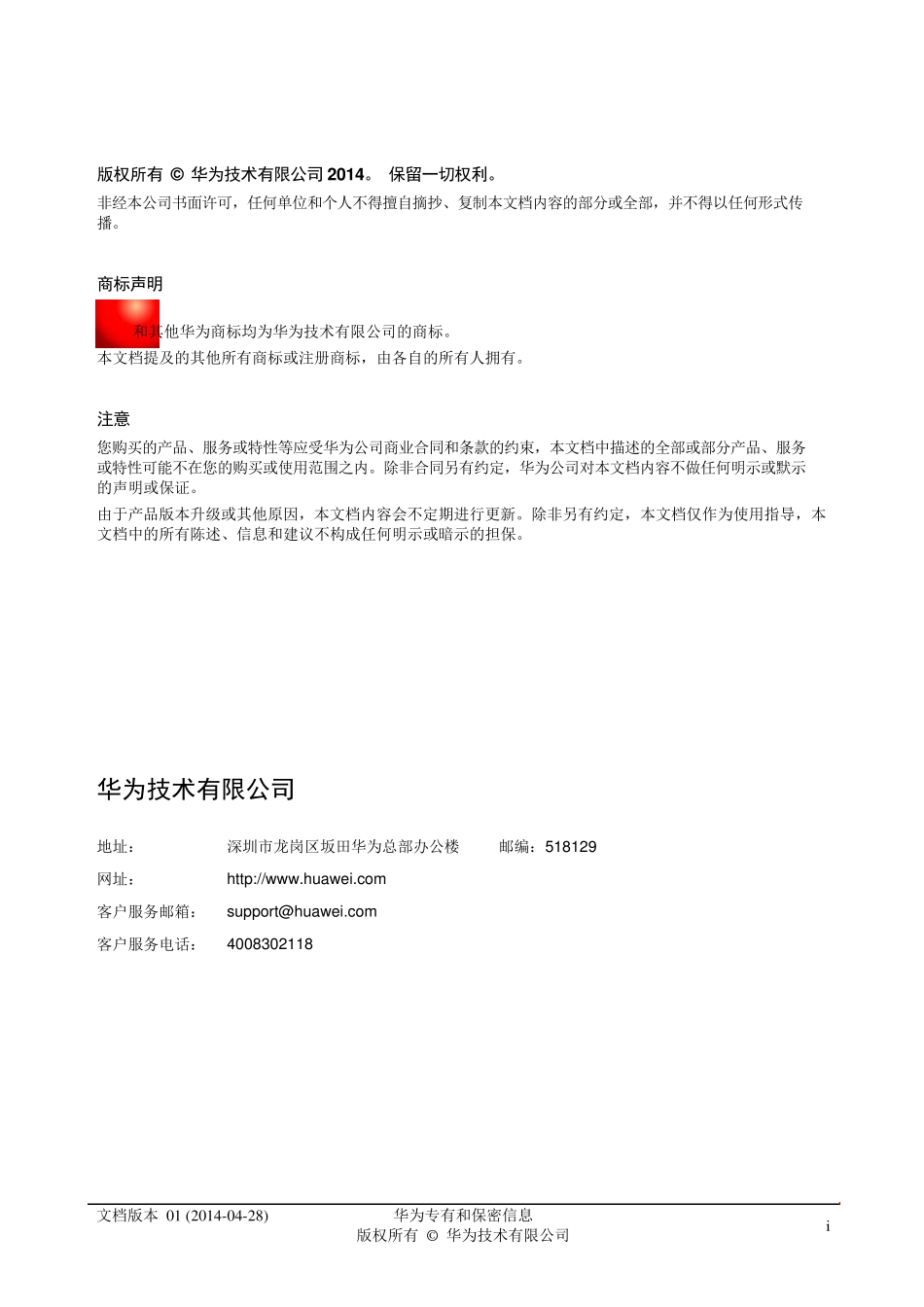 版权所有 © 华为技术有限公司 2014。 保留一切权利。

非经本公司书面许可，任何单位和个人不得擅自摘抄、复制本文档内容的部分或全部，并不得以任何形式传播。

商标声明

和其他华为商标均为华为技术有限公司的商标。
本文档提及的其他所有商标或注册商标，由各自的所有人拥有。

注意

您购买的产品、服务或特性等应受华为公司商业合同和条款的约束，本文档中描述的全部或部分产品、服务或特性可能不在您的购买或使用范围之内。除非合同另有约定，华为公司对本文档内容不做任何明示或默示的声明或保证。

由于产品版本升级或其他原因，本文档内容会不定期进行更新。除非另有约定，本文档仅作为使用指导，本文档中的所有陈述、信息和建议不构成任何明示或暗示的担保。

华为技术有限公司

地址： 深圳市龙岗区坂田华为总部办公楼 邮编：518129

网址： http://www.huawei.com

客户服务邮箱： support@huawei.com

客户服务电话： 4008302118

文档版本 01 (2014-04-28) 华为专有和保密信息
版权所有 © 华为技术有限公司 i